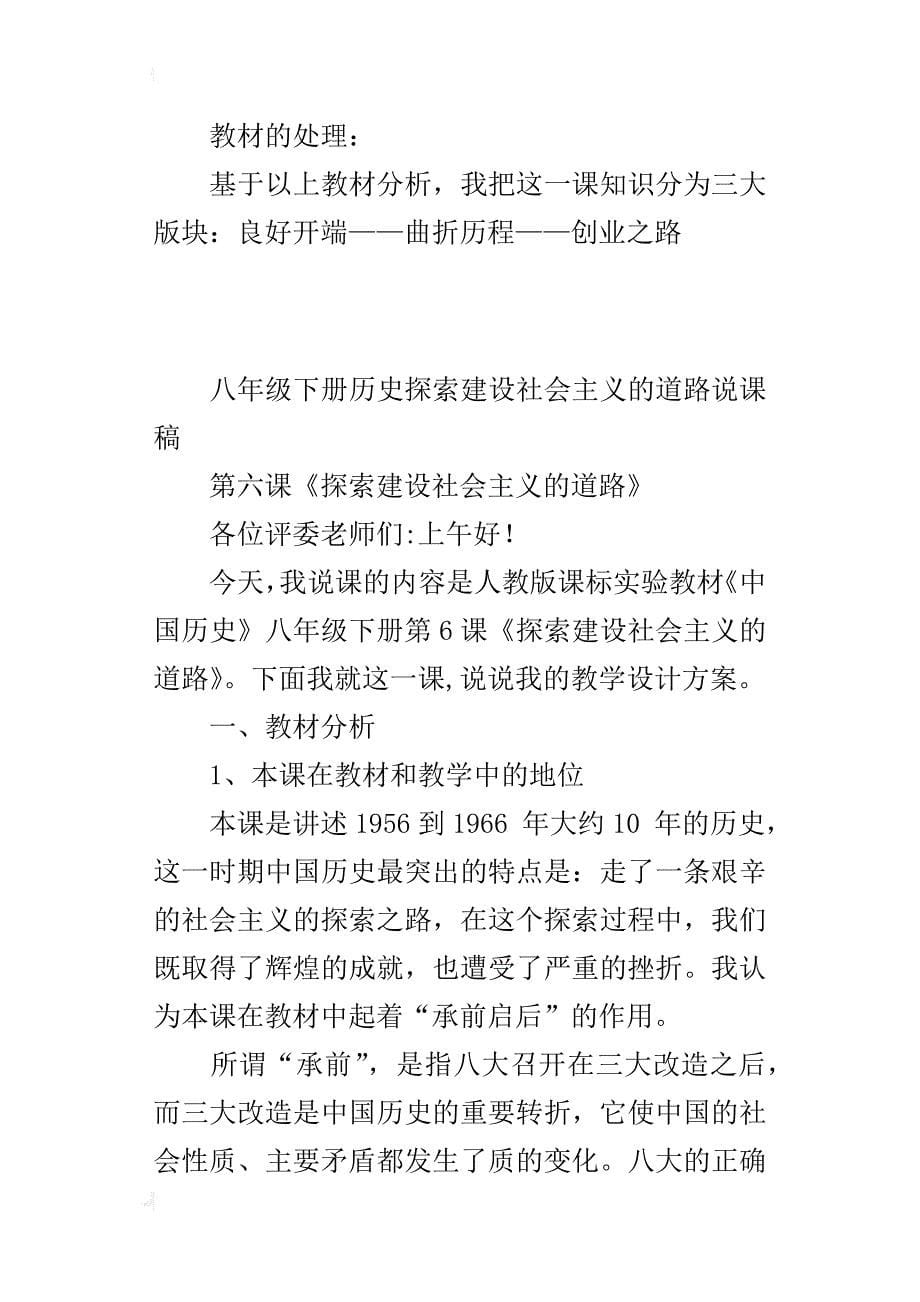 教材的处理：

基于以上教材分析，我把这一课知识分为三大版块：良好开端——曲折历程——创业之路

八年级下册历史探索建设社会主义的道路说课稿

第六课《探索建设社会主义的道路》

各位评委老师们:上午好!

今天,我说课的内容是人教版课标实验教材《中国历史》八年级下册第6课《探索建设社会主义的道路》。下面我就这一课,说说我的教学设计方案。

一、教材分析

1、本课在教材和教学中的地位

本课是讲述1956到1966 年大约10 年的历史，这一时期中国历史最突出的特点是：走了一条艰辛的社会主义的探索之路，在这个探索过程中，我们既取得了辉煌的成就，也遭受了严重的挫折。我认为本课在教材中起着“承前启后”的作用。

所谓“承前”，是指八大召开在三大改造之后，而三大改造是中国历史的重要转折，它使中国的社会性质、主要矛盾都发生了质的变化。八大的正确